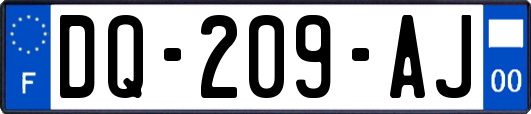 F

DQ-209-AJ

00